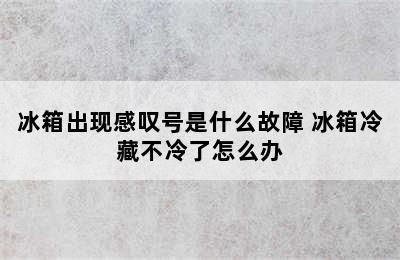 冰箱出现感叹号是什么故障 冰箱冷藏不冷了怎么办